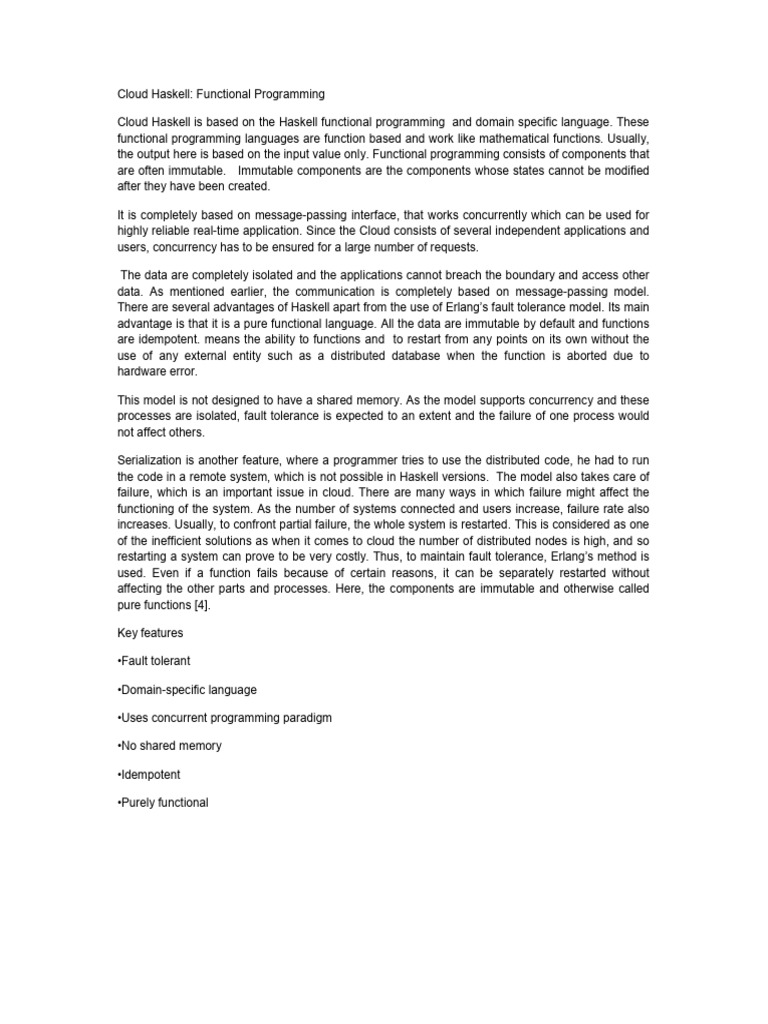 Cloud Haskell: Functional Programming

Cloud Haskell is based on the Haskell functional programming and domain specific language. These functional programming languages are function based and work like mathematical functions. Usually, the output here is based on the input value only. Functional programming consists of components that are often immutable. Immutable components are the components whose states cannot be modified after they have been created.

It is completely based on message-passing interface, that works concurrently which can be used for highly reliable real-time application. Since the Cloud consists of several independent applications and users, concurrency has to be ensured for a large number of requests.

The data are completely isolated and the applications cannot breach the boundary and access other data. As mentioned earlier, the communication is completely based on message-passing model. There are several advantages of Haskell apart from the use of Erlang's fault tolerance model. Its main advantage is that it is a pure functional language. All the data are immutable by default and functions are idempotent. means the ability to functions and to restart from any points on its own without the use of any external entity such as a distributed database when the function is aborted due to hardware error.

This model is not designed to have a shared memory. As the model supports concurrency and these processes are isolated, fault tolerance is expected to an extent and the failure of one process would not affect others.

Serialization is another feature, where a programmer tries to use the distributed code, he had to run the code in a remote system, which is not possible in Haskell versions. The model also takes care of failure, which is an important issue in cloud. There are many ways in which failure might affect the functioning of the system. As the number of systems connected and users increase, failure rate also increases. Usually, to confront partial failure, the whole system is restarted. This is considered as one of the inefficient solutions as when it comes to cloud the number of distributed nodes is high, and so restarting a system can prove to be very costly. Thus, to maintain fault tolerance, Erlang's method is used. Even if a function fails because of certain reasons, it can be separately restarted without affecting the other parts and processes. Here, the components are immutable and otherwise called pure functions [4].

Key features

•Fault tolerant

•Domain-specific language

•Uses concurrent programming paradigm

•No shared memory

•Idempotent

•Purely functional